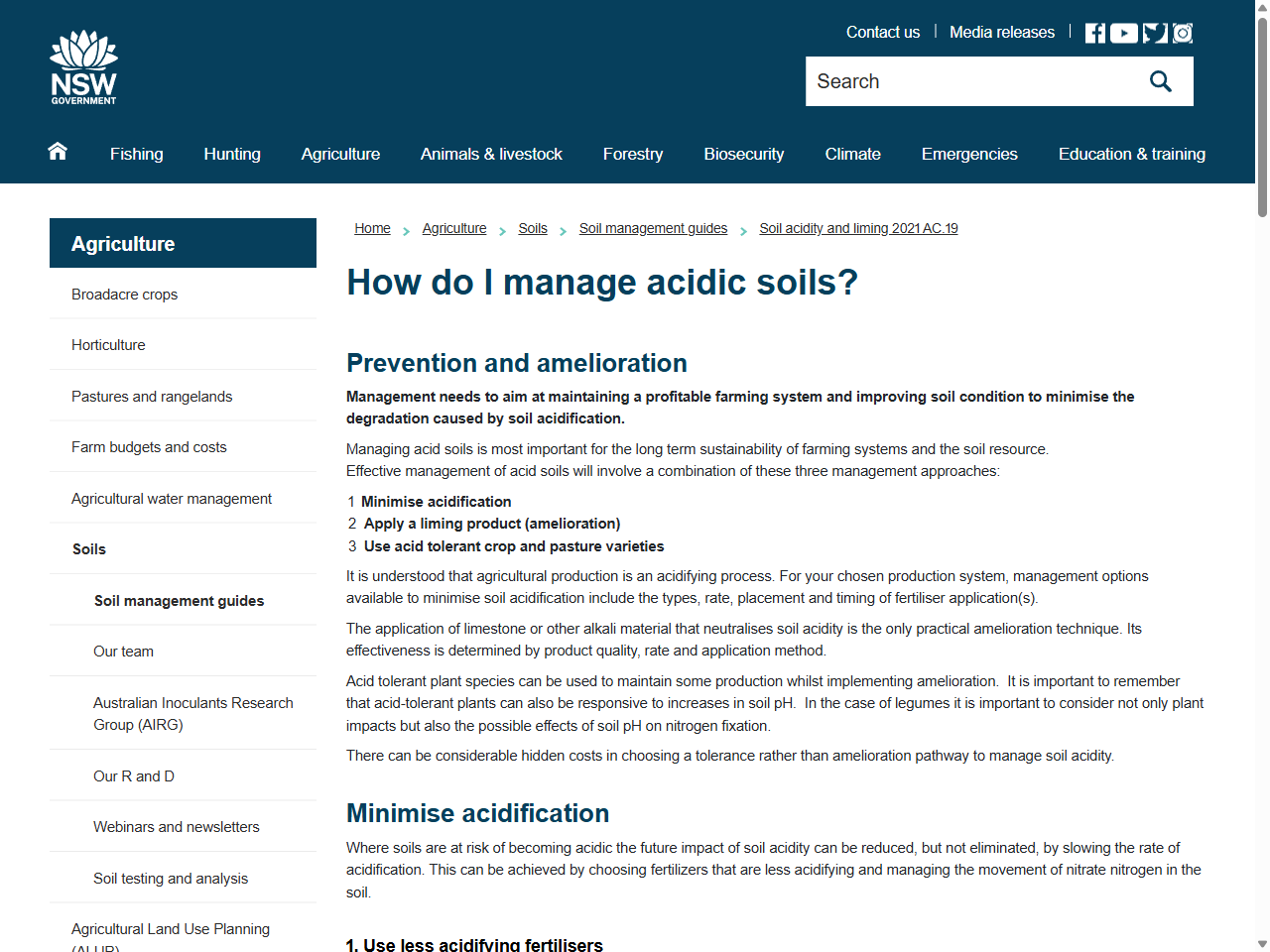 NSW GOVERNMENT

Contact us | Media releases |

Search

Fishing Hunting Agriculture Animals & livestock Forestry Biosecurity Climate Emergencies Education & training

Agriculture

Broadacre crops

Horticulture

Pastures and rangelands

Farm budgets and costs

Agricultural water management

Soils

Soil management guides

Our team

Australian Inoculants Research Group (AIRG)

Our R and D

Webinars and newsletters

Soil testing and analysis

Agricultural Land Use Planning (ALUP)

Home > Agriculture > Soils > Soil management guides > Soil acidity and liming 2021 AC.19

How do I manage acidic soils?

Prevention and amelioration

Management needs to aim at maintaining a profitable farming system and improving soil condition to minimise the degradation caused by soil acidification.

Managing acid soils is most important for the long term sustainability of farming systems and the soil resource.
Effective management of acid soils will involve a combination of these three management approaches:

1 Minimise acidification
2 Apply a liming product (amelioration)
3 Use acid tolerant crop and pasture varieties

It is understood that agricultural production is an acidifying process. For your chosen production system, management options available to minimise soil acidification include the types, rate, placement and timing of fertiliser application(s).

The application of limestone or other alkali material that neutralises soil acidity is the only practical amelioration technique. Its effectiveness is determined by product quality, rate and application method.

Acid tolerant plant species can be used to maintain some production whilst implementing amelioration. It is important to remember that acid-tolerant plants can also be responsive to increases in soil pH. In the case of legumes it is important to consider not only plant impacts but also the possible effects of soil pH on nitrogen fixation.

There can be considerable hidden costs in choosing a tolerance rather than amelioration pathway to manage soil acidity.

Minimise acidification

Where soils are at risk of becoming acidic the future impact of soil acidity can be reduced, but not eliminated, by slowing the rate of acidification. This can be achieved by choosing fertilizers that are less acidifying and managing the movement of nitrate nitrogen in the soil.

1. Use less acidifying fertilisers